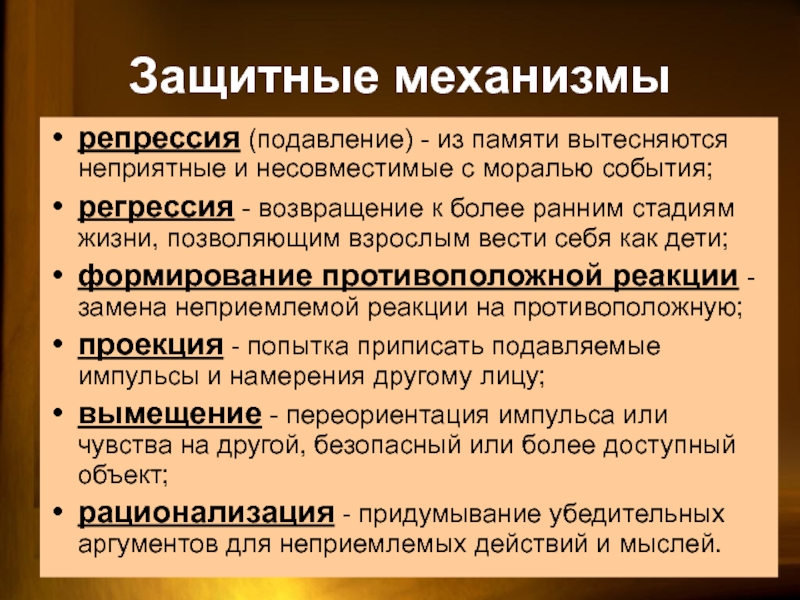 Защитные механизмы

• репрессия (подавление) - из памяти вытесняются неприятные и несовместимые с моралью события;

• регрессия - возвращение к более ранним стадиям жизни, позволяющим взрослым вести себя как дети;

• формирование противоположной реакции - замена неприемлемой реакции на противоположную;

• проекция - попытка приписать подавляемые импульсы и намерения другому лицу;

• вымещение - переориентация импульса или чувства на другой, безопасный или более доступный объект;

• рационализация - придумывание убедительных аргументов для неприемлемых действий и мыслей.